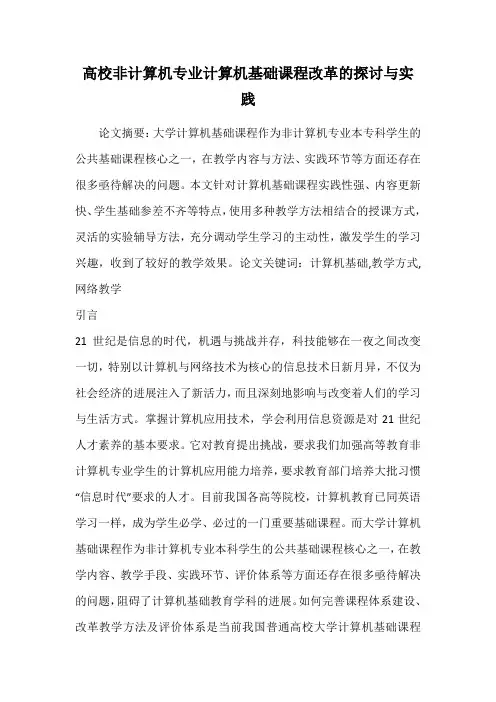 高校非计算机专业计算机基础课程改革的探讨与实践

论文摘要：大学计算机基础课程作为非计算机专业本专科学生的公共基础课程核心之一，在教学内容与方法、实践环节等方面还存在很多亟待解决的问题。本文针对计算机基础课程实践性强、内容更新快、学生基础参差不齐等特点，使用多种教学方法相结合的授课方式，灵活的实验辅导方法，充分调动学生学习的主动性，激发学生的学习兴趣，收到了较好的教学效果。论文关键词：计算机基础,教学方式,网络教学

引言

21 世纪是信息的时代，机遇与挑战并存，科技能够在一夜之间改变一切，特别以计算机与网络技术为核心的信息技术日新月异，不仅为社会经济的进展注入了新活力，而且深刻地影响与改变着人们的学习与生活方式。掌握计算机应用技术，学会利用信息资源是对 21 世纪人才素养的基本要求。它对教育提出挑战，要求我们加强高等教育非计算机专业学生的计算机应用能力培养，要求教育部门培养大批习惯“信息时代”要求的人才。目前我国各高等院校，计算机教育已同英语学习一样，成为学生必学、必过的一门重要基础课程。而大学计算机基础课程作为非计算机专业本科学生的公共基础课程核心之一，在教学内容、教学手段、实践环节、评价体系等方面还存在很多亟待解决的问题，阻碍了计算机基础教育学科的进展。如何完善课程体系建设、改革教学方法及评价体系是当前我国普通高校大学计算机基础课程